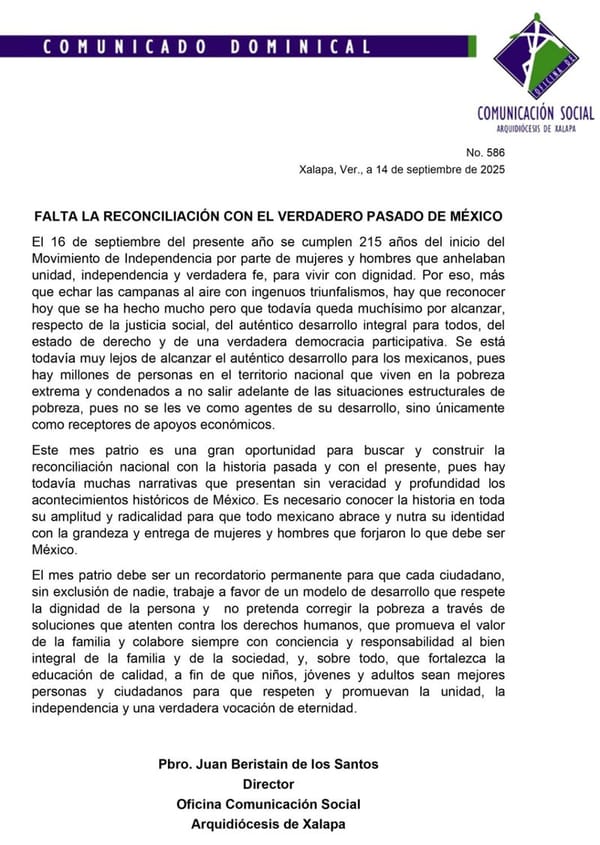 COMUNICADO DOMINICAL

OFICINA DE

COMUNICACIÓN SOCIAL
ARQUIDIÓCESIS DE XALAPA

No. 586
Xalapa, Ver., a 14 de septiembre de 2025

FALTA LA RECONCILIACIÓN CON EL VERDADERO PASADO DE MÉXICO

El 16 de septiembre del presente año se cumplen 215 años del inicio del Movimiento de Independencia por parte de mujeres y hombres que anhelaban unidad, independencia y verdadera fe, para vivir con dignidad. Por eso, más que echar las campanas al aire con ingenuos triunfalismos, hay que reconocer hoy que se ha hecho mucho pero que todavía queda muchísimo por alcanzar, respecto de la justicia social, del auténtico desarrollo integral para todos, del estado de derecho y de una verdadera democracia participativa. Se está todavía muy lejos de alcanzar el auténtico desarrollo para los mexicanos, pues hay millones de personas en el territorio nacional que viven en la pobreza extrema y condenados a no salir adelante de las situaciones estructurales de pobreza, pues no se les ve como agentes de su desarrollo, sino únicamente como receptores de apoyos económicos.

Este mes patrio es una gran oportunidad para buscar y construir la reconciliación nacional con la historia pasada y con el presente, pues hay todavía muchas narrativas que presentan sin veracidad y profundidad los acontecimientos históricos de México. Es necesario conocer la historia en toda su amplitud y radicalidad para que todo mexicano abrace y nutra su identidad con la grandeza y entrega de mujeres y hombres que forjaron lo que debe ser México.

El mes patrio debe ser un recordatorio permanente para que cada ciudadano, sin exclusión de nadie, trabaje a favor de un modelo de desarrollo que respete la dignidad de la persona y no pretenda corregir la pobreza a través de soluciones que atenten contra los derechos humanos, que promueva el valor de la familia y colabore siempre con conciencia y responsabilidad al bien integral de la familia y de la sociedad, y, sobre todo, que fortalezca la educación de calidad, a fin de que niños, jóvenes y adultos sean mejores personas y ciudadanos para que respeten y promuevan la unidad, la independencia y una verdadera vocación de eternidad.

Pbro. Juan Beristain de los Santos
Director
Oficina Comunicación Social
Arquidiócesis de Xalapa